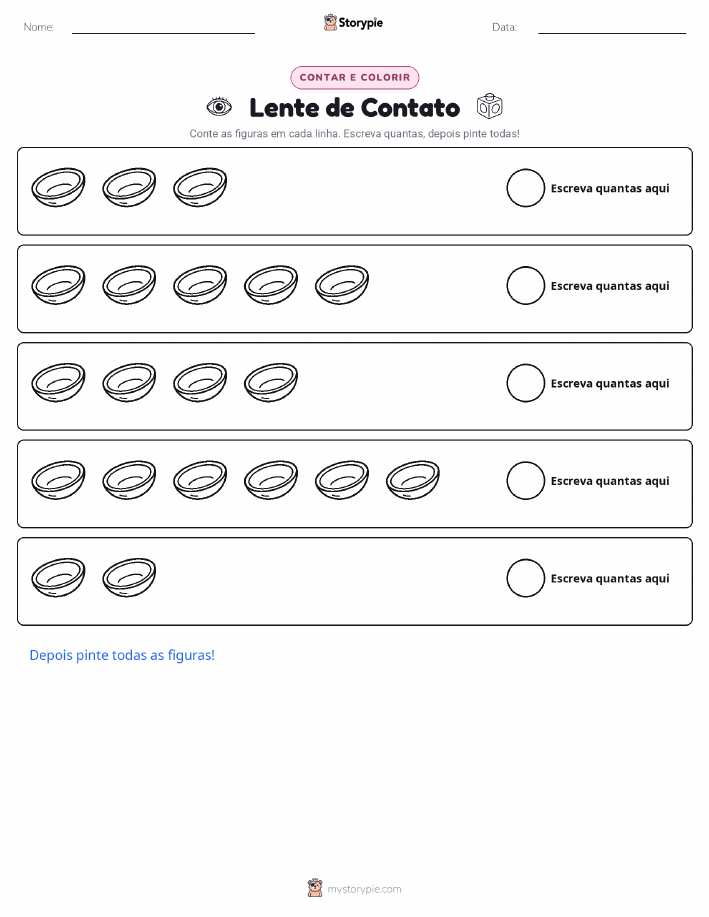 Nome: ____ Storypie Data: ____

CONTAR E COLORIR

Lente de Contato

Conte as figuras em cada linha. Escreva quantas, depois pinte todas!

Escreva quantas aqui

Escreva quantas aqui

Escreva quantas aqui

Escreva quantas aqui

Escreva quantas aqui

Depois pinte todas as figuras!

mystorypie.com